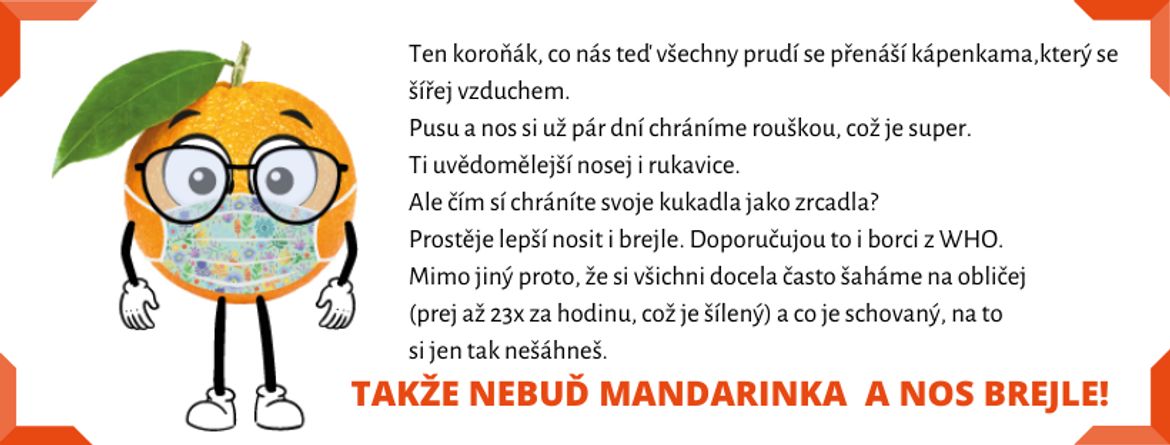 Ten koroňák, co nás teď všechny prudí se přenáší kápenkama,který se šířej vzduchem.
Pusu a nos si už pár dní chráníme rouškou, což je super.
Ti uvědomělejší nosej i rukavice.
Ale čím sí chráníte svoje kukadla jako zrcadla?
Prostěje lepší nosit i brejle. Doporučujou to i borci z WHO.
Mimo jiný proto, že si všichni docela často šaháme na obličej (prej až 23x za hodinu, což je šílený) a co je schovaný, na to si jen tak nešáhneš.

TAKŽE NEBUĎ MANDARINKA A NOS BREJLE!